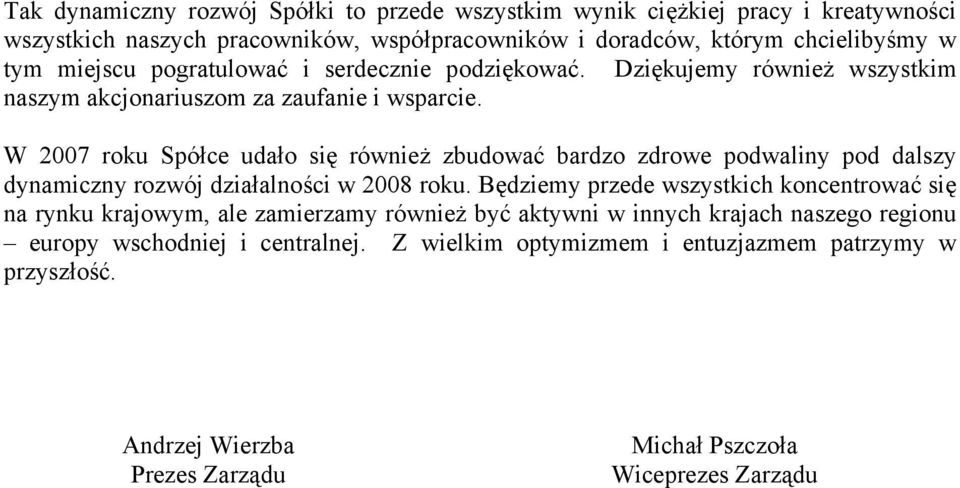 Tak dynamiczny rozwój Spółki to przede wszystkim wynik ciężkiej pracy i kreatywności wszystkich naszych pracowników, współpracowników i doradców, którym chcielibyśmy w tym miejscu pogratulować i serdecznie podziękować. Dziękujemy również wszystkim naszym akcjonariuszom za zaufanie i wsparcie.

W 2007 roku Spółce udało się również zbudować bardzo zdrowe podwaliny pod dalszy dynamiczny rozwój działalności w 2008 roku. Będziemy przede wszystkich koncentrować się na rynku krajowym, ale zamierzamy również być aktywni w innych krajach naszego regionu – europy wschodniej i centralnej. Z wielkim optymizmem i entuzjazmem patrzymy w przyszłość.

Andrzej Wierzba
Prezes Zarządu

Michał Pszczoła
Wiceprezes Zarządu